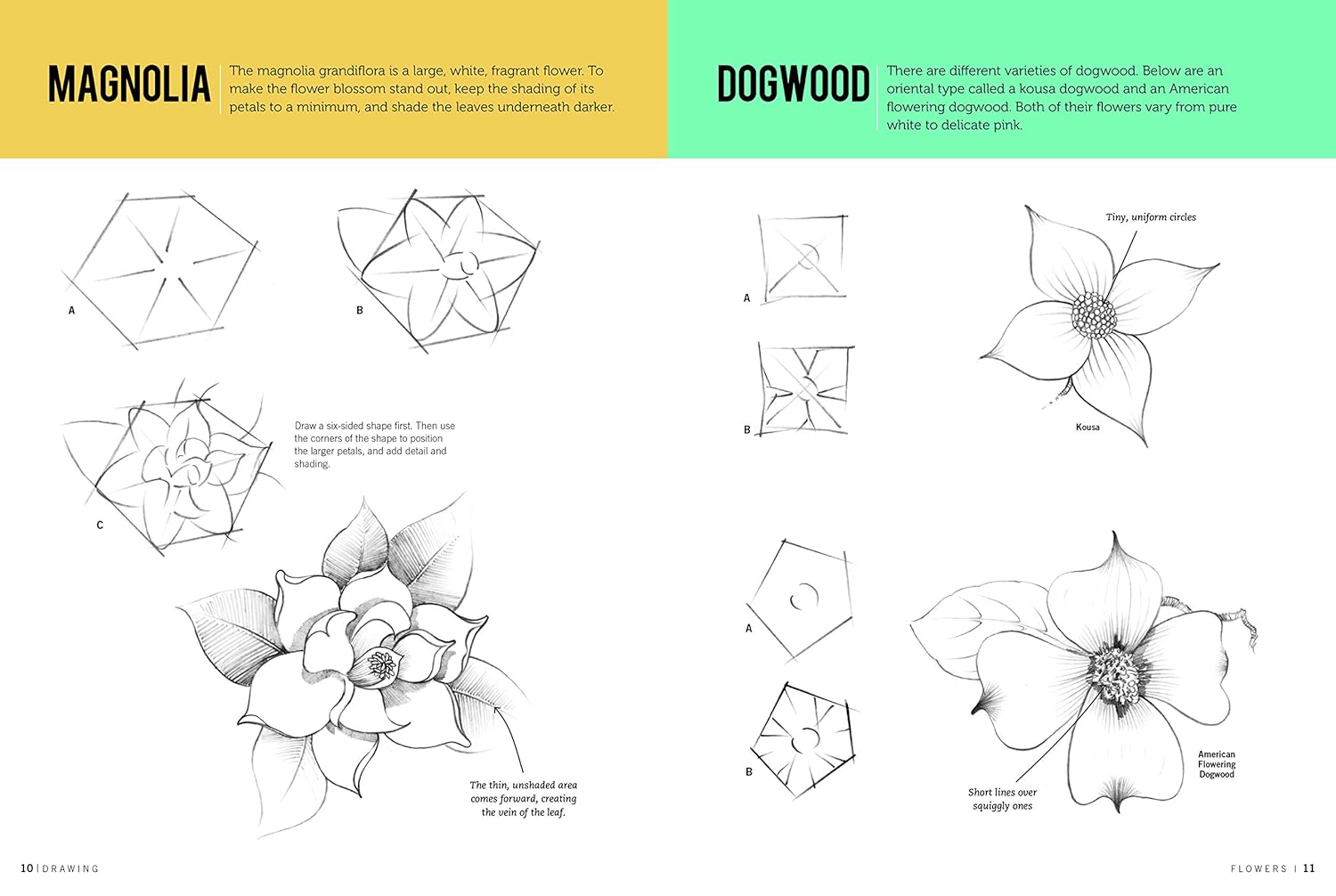 MAGNOLIA

The magnolia grandiflora is a large, white, fragrant flower. To make the flower blossom stand out, keep the shading of its petals to a minimum, and shade the leaves underneath darker.

A

B

C

Draw a six-sided shape first. Then use the corners of the shape to position the larger petals, and add detail and shading.

The thin, unshaded area comes forward, creating the vein of the leaf.

10 | DRAWING

DOGWOOD

There are different varieties of dogwood. Below are an oriental type called a kousa dogwood and an American flowering dogwood. Both of their flowers vary from pure white to delicate pink.

A

B

Tiny, uniform circles

Kousa

A

B

Short lines over squiggly ones

American Flowering Dogwood

FLOWERS | 11